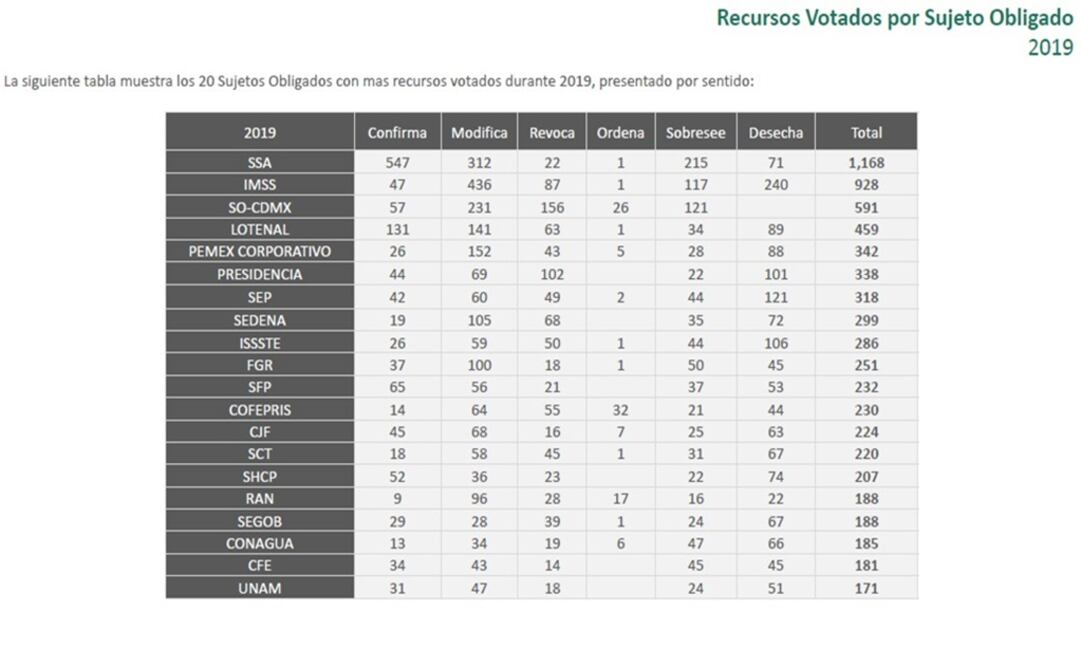 Recursos Votados por Sujeto Obligado
2019

La siguiente tabla muestra los 20 Sujetos Obligados con mas recursos votados durante 2019, presentado por sentido:

| 2019 | Confirma | Modifica | Revoca | Ordena | Sobresee | Desecha | Total |
|---|---|---|---|---|---|---|---|
| SSA | 547 | 312 | 22 | 1 | 215 | 71 | 1,168 |
| IMSS | 47 | 436 | 87 | 1 | 117 | 240 | 928 |
| SO-CDMX | 57 | 231 | 156 | 26 | 121 | | 591 |
| LOTENAL | 131 | 141 | 63 | 1 | 34 | 89 | 459 |
| PEMEX CORPORATIVO | 26 | 152 | 43 | 5 | 28 | 88 | 342 |
| PRESIDENCIA | 44 | 69 | 102 | | 22 | 101 | 338 |
| SEP | 42 | 60 | 49 | 2 | 44 | 121 | 318 |
| SEDENA | 19 | 105 | 68 | | 35 | 72 | 299 |
| ISSSTE | 26 | 59 | 50 | 1 | 44 | 106 | 286 |
| FGR | 37 | 100 | 18 | 1 | 50 | 45 | 251 |
| SFP | 65 | 56 | 21 | | 37 | 53 | 232 |
| COFEPRIS | 14 | 64 | 55 | 32 | 21 | 44 | 230 |
| CJF | 45 | 68 | 16 | 7 | 25 | 63 | 224 |
| SCT | 18 | 58 | 45 | 1 | 31 | 67 | 220 |
| SHCP | 52 | 36 | 23 | | 22 | 74 | 207 |
| RAN | 9 | 96 | 28 | 17 | 16 | 22 | 188 |
| SEGOB | 29 | 28 | 39 | 1 | 24 | 67 | 188 |
| CONAGUA | 13 | 34 | 19 | 6 | 47 | 66 | 185 |
| CFE | 34 | 43 | 14 | | 45 | 45 | 181 |
| UNAM | 31 | 47 | 18 | | 24 | 51 | 171 |